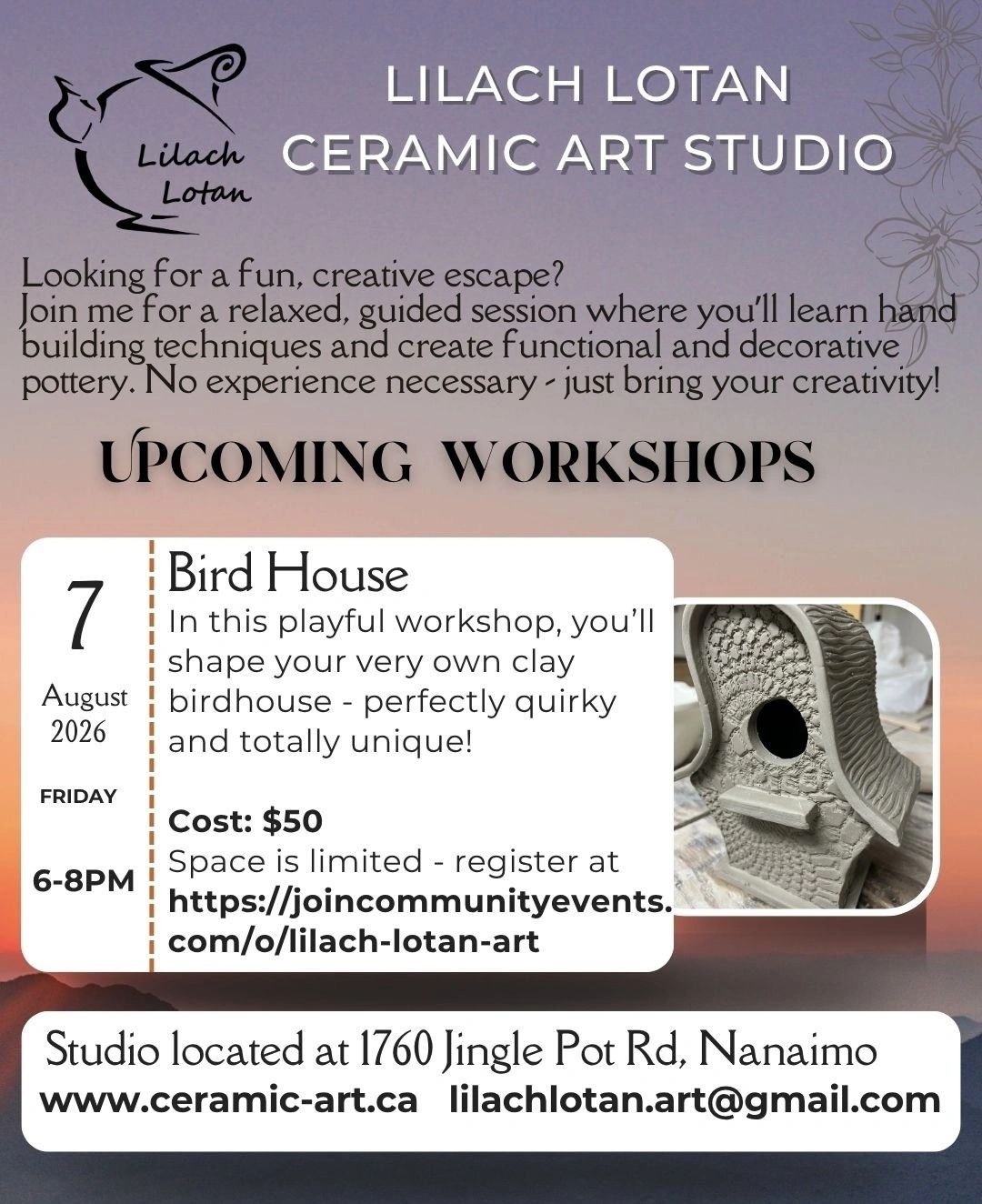 Lilach Lotan

LILACH LOTAN
CERAMIC ART STUDIO

Looking for a fun, creative escape?
Join me for a relaxed, guided session where you'll learn hand building techniques and create functional and decorative pottery. No experience necessary - just bring your creativity!

UPCOMING WORKSHOPS

7
August
2026

FRIDAY

6-8PM

Bird House
In this playful workshop, you'll shape your very own clay birdhouse - perfectly quirky and totally unique!

Cost: $50
Space is limited - register at https://joincommunityevents.com/o/lilach-lotan-art

Studio located at 1760 Jingle Pot Rd, Nanaimo
www.ceramic-art.ca lilachlotan.art@gmail.com